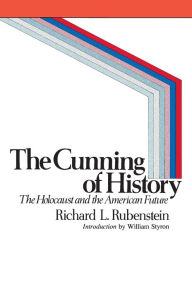 The Cunning of History

The Holocaust and the American Future

Richard L. Rubenstein

Introduction by William Styron